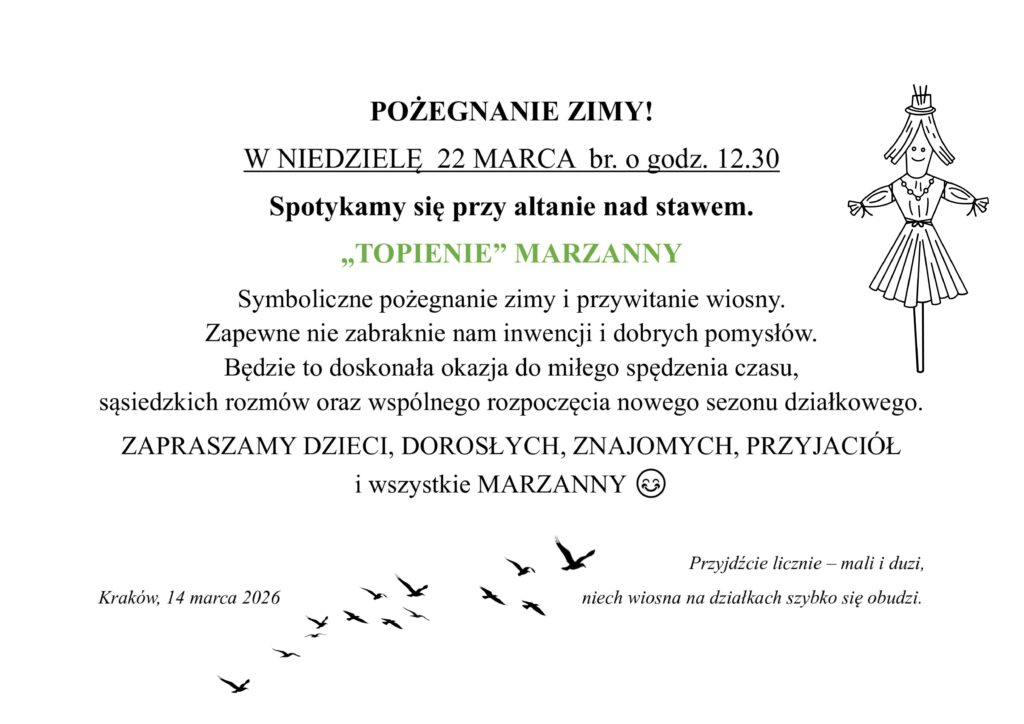 POŻEGNANIE ZIMY!

W NIEDZIELĘ 22 MARCA br. o godz. 12.30

Spotykamy się przy altanie nad stawem.

„TOPIENIE” MARZANNY

Symboliczne pożegnanie zimy i przywitanie wiosny.
Zapewne nie zabraknie nam inwencji i dobrych pomysłów.
Będzie to doskonała okazja do miłego spędzenia czasu,
sąsiedzkich rozmów oraz wspólnego rozpoczęcia nowego sezonu działkowego.

ZAPRASZAMY DZIECI, DOROSŁYCH, ZNAJOMYCH, PRZYJACIÓŁ
i wszystkie MARZANNY 😊

Przyjdźcie licznie – mali i duzi,
niech wiosna na działkach szybko się obudzi.

Kraków, 14 marca 2026